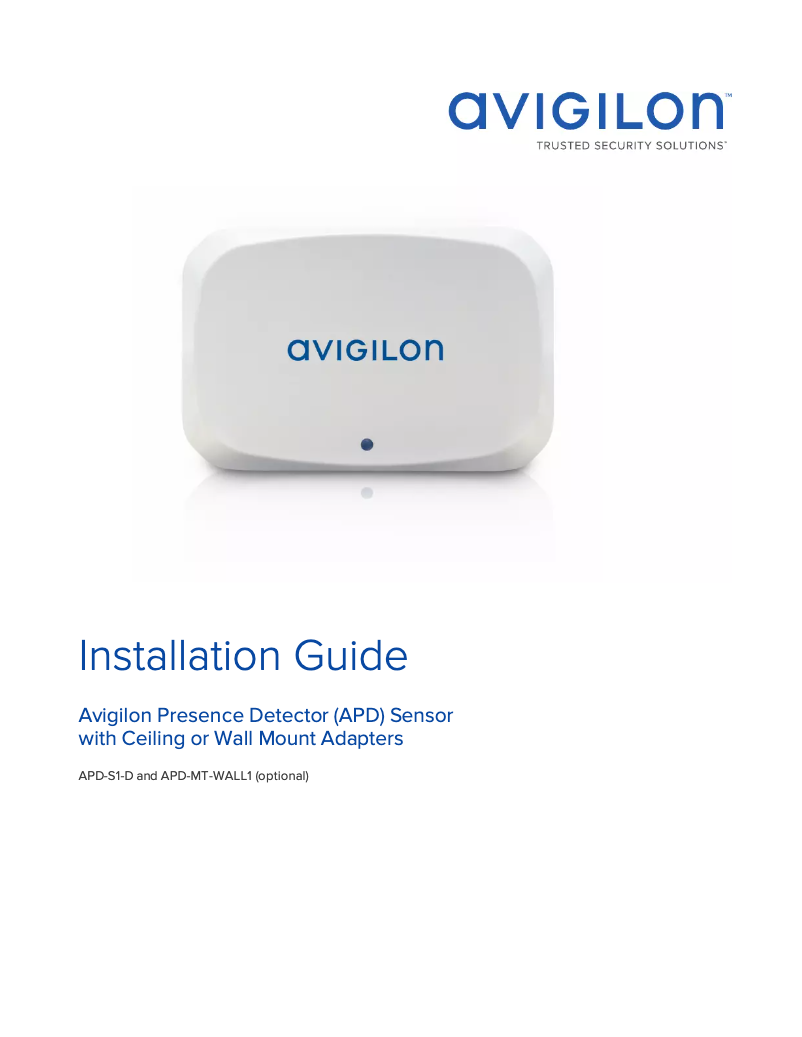 avigilon™
TRUSTED SECURITY SOLUTIONS™

avigilon

Installation Guide

Avigilon Presence Detector (APD) Sensor with Ceiling or Wall Mount Adapters

APD-S1-D and APD-MT-WALL1 (optional)